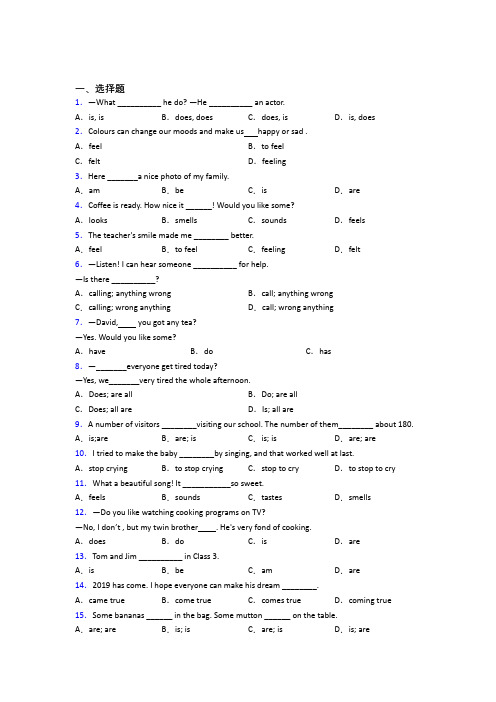 一、选择题

1. —What __________ he do? —He __________ an actor.

A. is, is B. does, does C. does, is D. is, does

2. Colours can change our moods and make us___happy or sad .

A. feel B. to feel

C. felt D. feeling

3. Here _______a nice photo of my family.

A. am B. be C. is D. are

4. Coffee is ready. How nice it ______! Would you like some?

A. looks B. smells C. sounds D. feels

5. The teacher's smile made me ________ better.

A. feel B. to feel C. feeling D. felt

6. —Listen! I can hear someone __________ for help.

—Is there __________?

A. calling; anything wrong B. call; anything wrong

C. calling; wrong anything D. call; wrong anything

7. —David,____ you got any tea?

—Yes. Would you like some?

A. have B. do C. has

8. —_______everyone get tired today?

—Yes, we_______very tired the whole afternoon.

A. Does; are all B. Do; are all

C. Does; all are D. Is; all are

9. A number of visitors ________visiting our school. The number of them________ about 180.

A. is;are B. are; is C. is; is D. are; are

10. I tried to make the baby ________by singing, and that worked well at last.

A. stop crying B. to stop crying C. stop to cry D. to stop to cry

11. What a beautiful song! It ___________so sweet.

A. feels B. sounds C. tastes D. smells

12. —Do you like watching cooking programs on TV?

—No, I don't , but my twin brother____. He's very fond of cooking.

A. does B. do C. is D. are

13. Tom and Jim __________ in Class 3.

A. is B. be C. am D. are

14. 2019 has come. I hope everyone can make his dream ________.

A. came true B. come true C. comes true D. coming true

15. Some bananas ______ in the bag. Some mutton ______ on the table.

A. are; are B. is; is C. are; is D. is; are